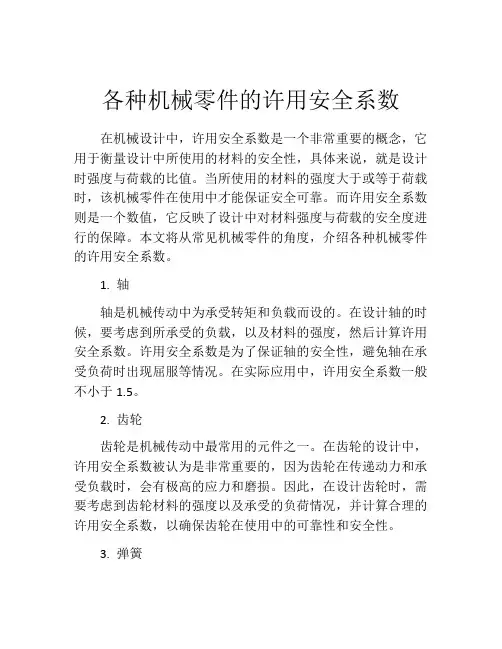 各种机械零件的许用安全系数

在机械设计中，许用安全系数是一个非常重要的概念，它用于衡量设计中所使用的材料的安全性，具体来说，就是设计时强度与荷载的比值。当所使用的材料的强度大于或等于荷载时，该机械零件在使用中才能保证安全可靠。而许用安全系数则是一个数值，它反映了设计中对材料强度与荷载的安全度进行的保障。本文将从常见机械零件的角度，介绍各种机械零件的许用安全系数。

1. 轴

轴是机械传动中为承受转矩和负载而设的。在设计轴的时候，要考虑到所承受的负载，以及材料的强度，然后计算许用安全系数。许用安全系数是为了保证轴的安全性，避免轴在承受负荷时出现屈服等情况。在实际应用中，许用安全系数一般不小于 1.5。

2. 齿轮

齿轮是机械传动中最常用的元件之一。在齿轮的设计中，许用安全系数被认为是非常重要的，因为齿轮在传递动力和承受负载时，会有极高的应力和磨损。因此，在设计齿轮时，需要考虑到齿轮材料的强度以及承受的负荷情况，并计算合理的许用安全系数，以确保齿轮在使用中的可靠性和安全性。

3. 弹簧